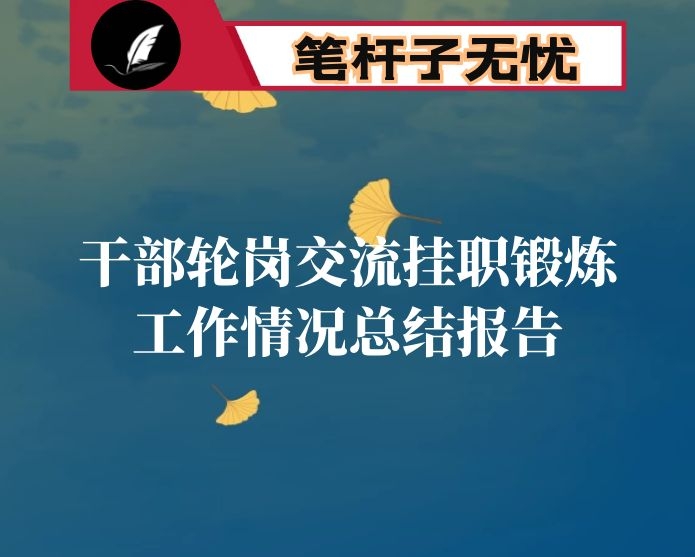 笔杆子无忧

干部轮岗交流挂职锻炼工作情况总结报告